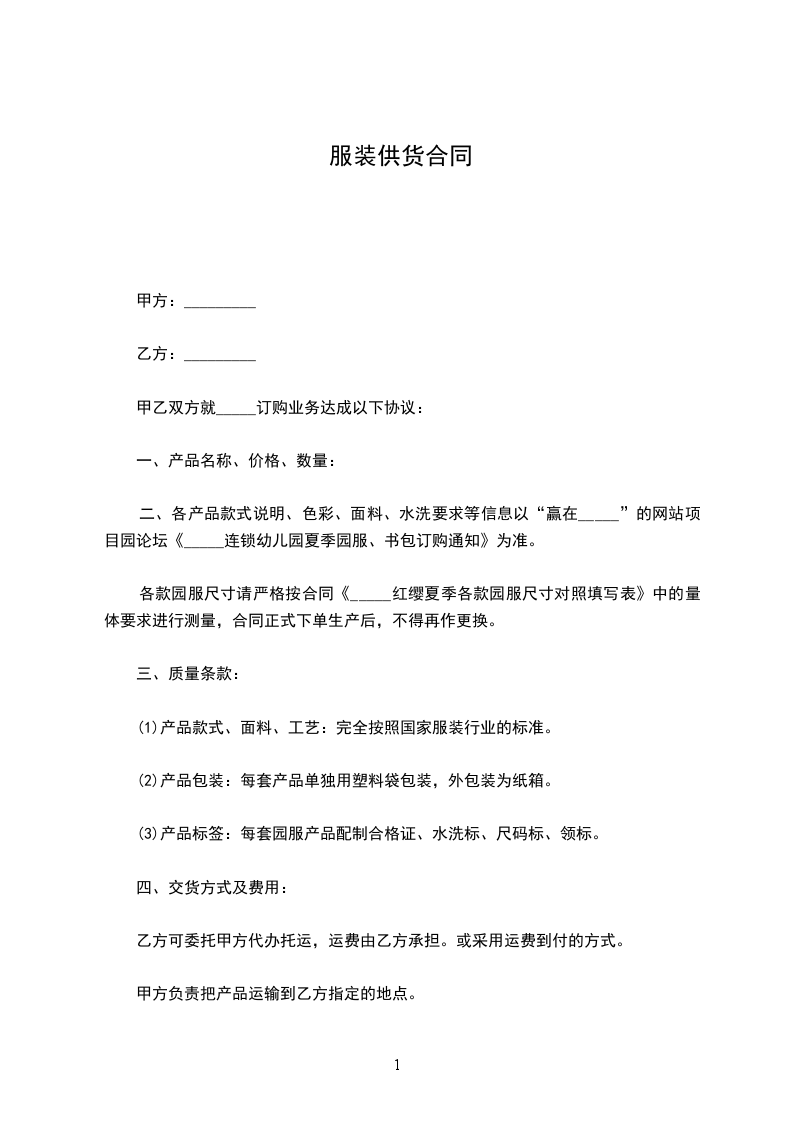 服装供货合同

甲方：_________

乙方：_________

甲乙双方就_____订购业务达成以下协议：

一、产品名称、价格、数量：

二、各产品款式说明、色彩、面料、水洗要求等信息以“赢在_____”的网站项目园论坛《_____连锁幼儿园夏季园服、书包订购通知》为准。

各款园服尺寸请严格按合同《_____红缨夏季各款园服尺寸对照填写表》中的量体要求进行测量，合同正式下单生产后，不得再作更换。

三、质量条款：

⑴产品款式、面料、工艺：完全按照国家服装行业的标准。

⑵产品包装：每套产品单独用塑料袋包装，外包装为纸箱。

⑶产品标签：每套园服产品配制合格证、水洗标、尺码标、领标。

四、交货方式及费用：

乙方可委托甲方代办托运，运费由乙方承担。或采用运费到付的方式。

甲方负责把产品运输到乙方指定的地点。

1